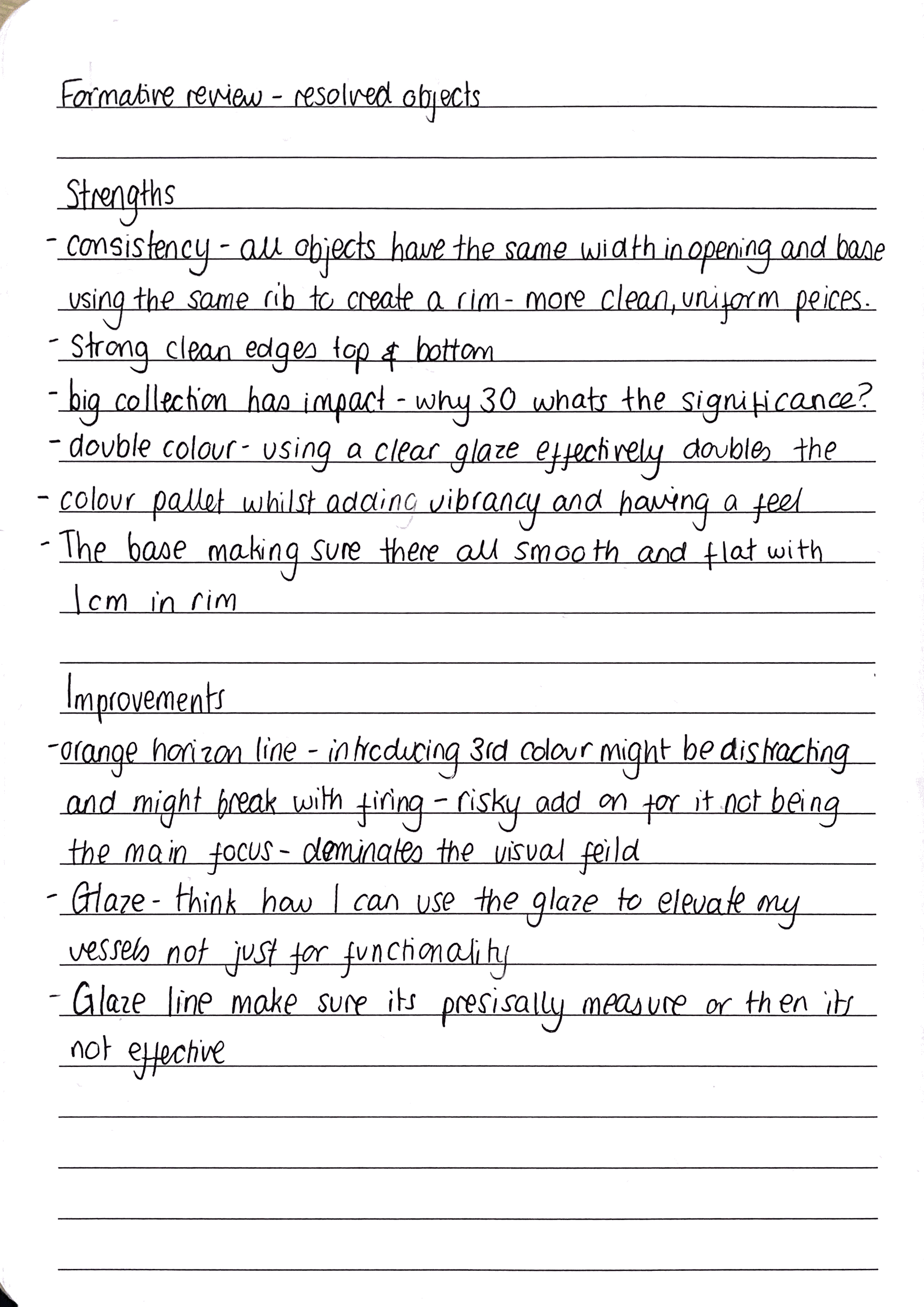 Formative review - resolved objects

Strengths
- consistency - all objects have the same width in opening and base using the same rib to create a rim - more clean, uniform peices.
- Strong clean edges top & bottom
- big collection has impact - why 30 whats the significance?
- double colour - using a clear glaze effectively doubles the
- colour pallet whilst adding vibrancy and having a feel
- The base making sure there all smooth and flat with 1cm in rim

Improvements
- orange horizon line - introducing 3rd colour might be distracting and might break with firing - risky add on for it not being the main focus - dominates the visual feild
- Glaze - think how I can use the glaze to elevate my vessels not just for functionality
- Glaze line make sure its presisally measure or then its not effective